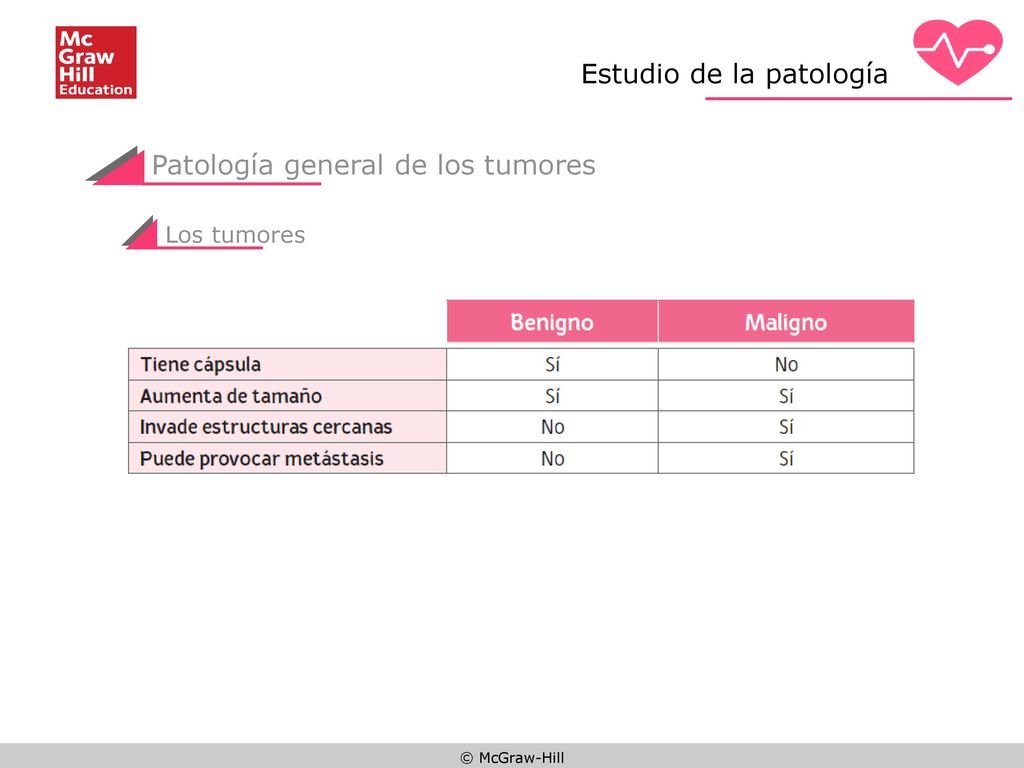 Mc Graw Hill Education

Estudio de la patología

Patología general de los tumores

Los tumores

| | Benigno | Maligno |
|---|---|---|
| Tiene cápsula | Sí | No |
| Aumenta de tamaño | Sí | Sí |
| Invade estructuras cercanas | No | Sí |
| Puede provocar metástasis | No | Sí |

© McGraw-Hill